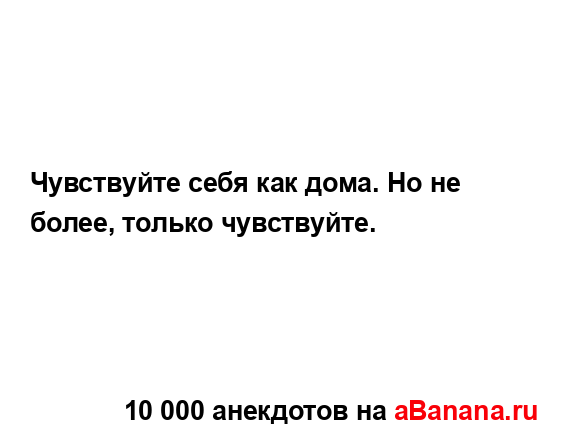 Чувствуйте себя как дома. Но не более, только чувствуйте.

10 000 анекдотов на aBanana.ru